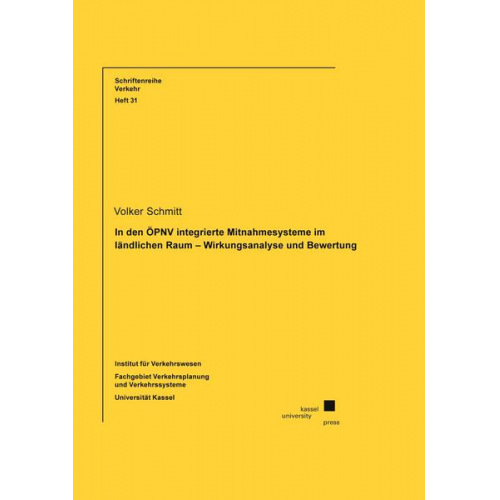 Schriftenreihe
Verkehr
Heft 31

Volker Schmitt

In den ÖPNV integrierte Mitnahmesysteme im ländlichen Raum – Wirkungsanalyse und Bewertung

Institut für Verkehrswesen

Fachgebiet Verkehrsplanung und Verkehrssysteme

Universität Kassel

kassel
university
press